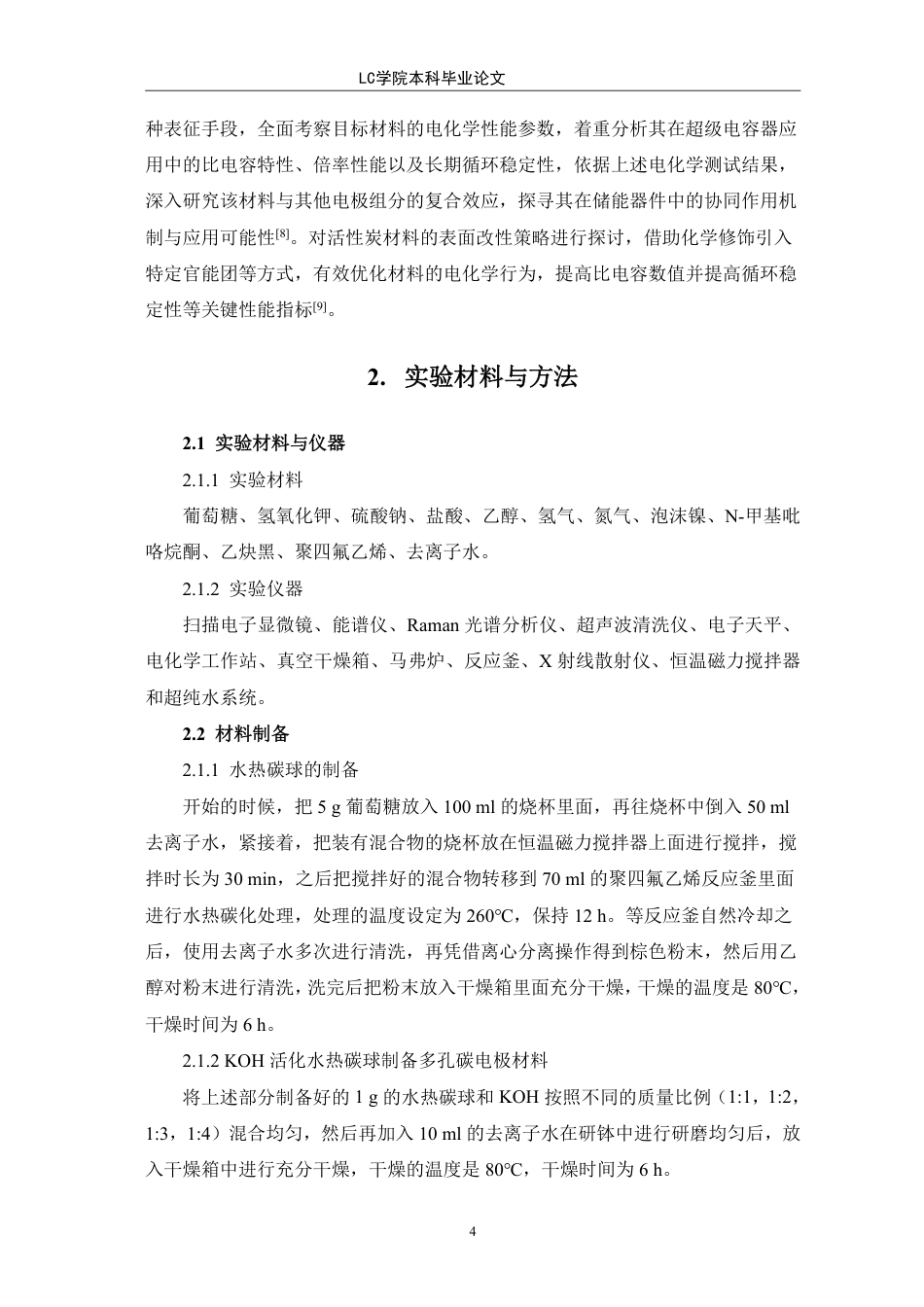 LC学院本科毕业论文

种表征手段，全面考察目标材料的电化学性能参数，着重分析其在超级电容器应用中的比电容特性、倍率性能以及长期循环稳定性，依据上述电化学测试结果，深入研究该材料与其他电极组分的复合效应，探寻其在储能器件中的协同作用机制与应用可能性$^{[8]}$。对活性炭材料的表面改性策略进行探讨，借助化学修饰引入特定官能团等方式，有效优化材料的电化学行为，提高比电容数值并提高循环稳定性等关键性能指标$^{[9]}$。

2. 实验材料与方法

2.1 实验材料与仪器

2.1.1 实验材料

葡萄糖、氢氧化钾、硫酸钠、盐酸、乙醇、氢气、氮气、泡沫镍、N-甲基吡咯烷酮、乙炔黑、聚四氟乙烯、去离子水。

2.1.2 实验仪器

扫描电子显微镜、能谱仪、Raman 光谱分析仪、超声波清洗仪、电子天平、电化学工作站、真空干燥箱、马弗炉、反应釜、X 射线散射仪、恒温磁力搅拌器和超纯水系统。

2.2 材料制备

2.1.1 水热碳球的制备

开始的时候，把 5 g 葡萄糖放入 100 ml 的烧杯里面，再往烧杯中倒入 50 ml 去离子水，紧接着，把装有混合物的烧杯放在恒温磁力搅拌器上面进行搅拌，搅拌时长为 30 min，之后把搅拌好的混合物转移到 70 ml 的聚四氟乙烯反应釜里面进行水热碳化处理，处理的温度设定为 260°C，保持 12 h。等反应釜自然冷却之后，使用去离子水多次进行清洗，再凭借离心分离操作得到棕色粉末，然后用乙醇对粉末进行清洗，洗完后把粉末放入干燥箱里面充分干燥，干燥的温度是 80°C，干燥时间为 6 h。

2.1.2 KOH 活化水热碳球制备多孔碳电极材料

将上述部分制备好的 1 g 的水热碳球和 KOH 按照不同的质量比例（1:1，1:2，1:3，1:4）混合均匀，然后再加入 10 ml 的去离子水在研钵中进行研磨均匀后，放入干燥箱中进行充分干燥，干燥的温度是 80°C，干燥时间为 6 h。

4